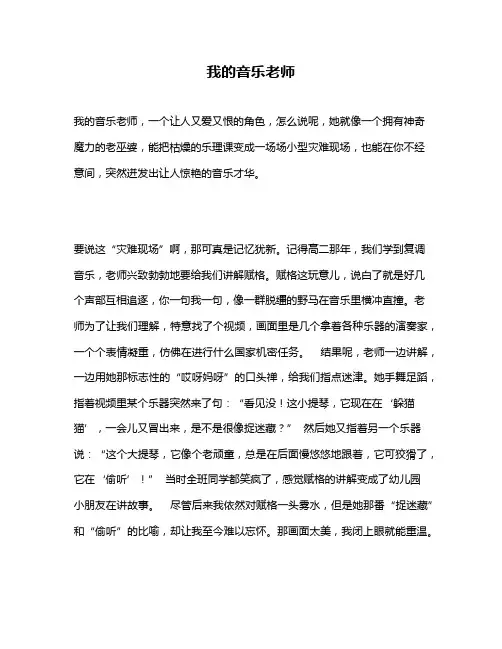 我的音乐老师

我的音乐老师，一个让人又爱又恨的角色，怎么说呢，她就像一个拥有神奇魔力的老巫婆，能把枯燥的乐理课变成一场场小型灾难现场，也能在你不经意间，突然迸发出让人惊艳的音乐才华。

要说这“灾难现场”啊，那可真是记忆犹新。记得高二那年，我们学到复调音乐，老师兴致勃勃地要给我们讲解赋格。赋格这玩意儿，说白了就是好几个声部互相追逐，你一句我一句，像一群脱缰的野马在音乐里横冲直撞。老师为了让我们理解，特意找了个视频，画面里是几个拿着各种乐器的演奏家，一个个表情凝重，仿佛在进行什么国家机密任务。 结果呢，老师一边讲解，一边用她那标志性的“哎呀妈呀”的口头禅，给我们指点迷津。她手舞足蹈，指着视频里某个乐器突然来了句：“看见没！这小提琴，它现在在‘躲猫猫’，一会儿又冒出来，是不是很像捉迷藏？” 然后她又指着另一个乐器说：“这个大提琴，它像个老顽童，总是在后面慢悠悠地跟着，它可狡猾了，它在‘偷听’！” 当时全班同学都笑疯了，感觉赋格的讲解变成了幼儿园小朋友在讲故事。 尽管后来我依然对赋格一头雾水，但是她那番“捉迷藏”和“偷听”的比喻，却让我至今难以忘怀。那画面太美，我闭上眼就能重温。